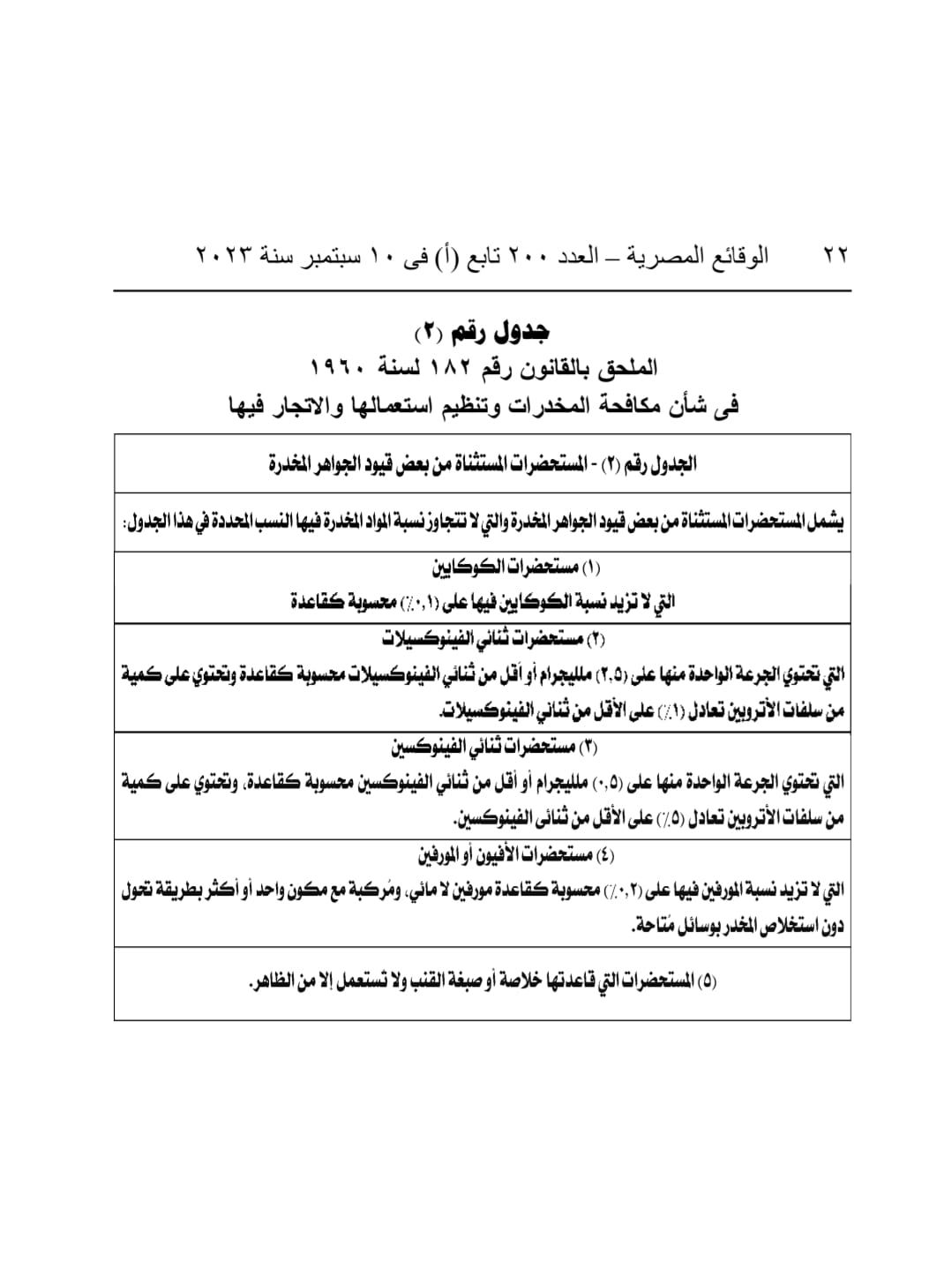 ٢٢ الوقائع المصرية – العدد ٢٠٠ تابع (أ) فى ١٠ سبتمبر سنة ٢٠٢٣

جدول رقم (٢)

الملحق بالقانون رقم ١٨٢ لسنة ١٩٦٠

فى شأن مكافحة المخدرات وتنظيم استعمالها والاتجار فيها

الجدول رقم (٢) - المستحضرات المستثناة من بعض قيود الجواهر المخدرة

يشمل المستحضرات المستثناة من بعض قيود الجواهر المخدرة والتي لا تتجاوز نسبة المواد المخدرة فيها النسب المحددة في هذا الجدول:

(١) مستحضرات الكوكايين

التي لا تزيد نسبة الكوكايين فيها على (٠,١٪) محسوبة كقاعدة

(٢) مستحضرات ثنائي الفينوكسيلات

التي تحتوي الجرعة الواحدة منها على (٢,٥) ملليجرام أو أقل من ثنائي الفينوكسيلات محسوبة كقاعدة وتحتوي على كمية من سلفات الأتروبين تعادل (١٪) على الأقل من ثنائي الفينوكسيلات.

(٣) مستحضرات ثنائي الفينوكسين

التي تحتوي الجرعة الواحدة منها على (٠,٥) ملليجرام أو أقل من ثنائي الفينوكسين محسوبة كقاعدة، وتحتوي على كمية من سلفات الأتروبين تعادل (٥٪) على الأقل من ثنائى الفينوكسين.

(٤) مستحضرات الأفيون أو المورفين

التي لا تزيد نسبة المورفين فيها على (٠,٢٪) محسوبة كقاعدة مورفين لا مائي، ومُركبة مع مكون واحد أو أكثر بطريقة تحول دون استخلاص المخدر بوسائل مُتاحة.

(٥) المستحضرات التي قاعدتها خلاصة أو صبغة القنب ولا تستعمل إلا من الظاهر.